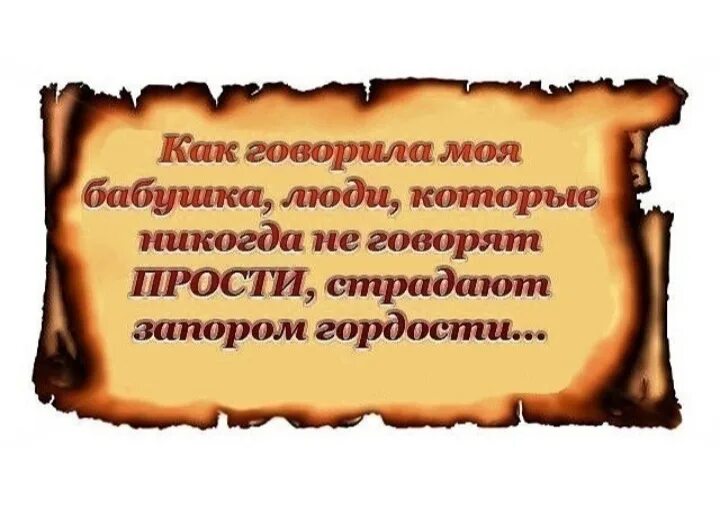 Как говорила моя бабушка, люди, которые никогда не говорят ПРОСТИ, страдают запором гордости...